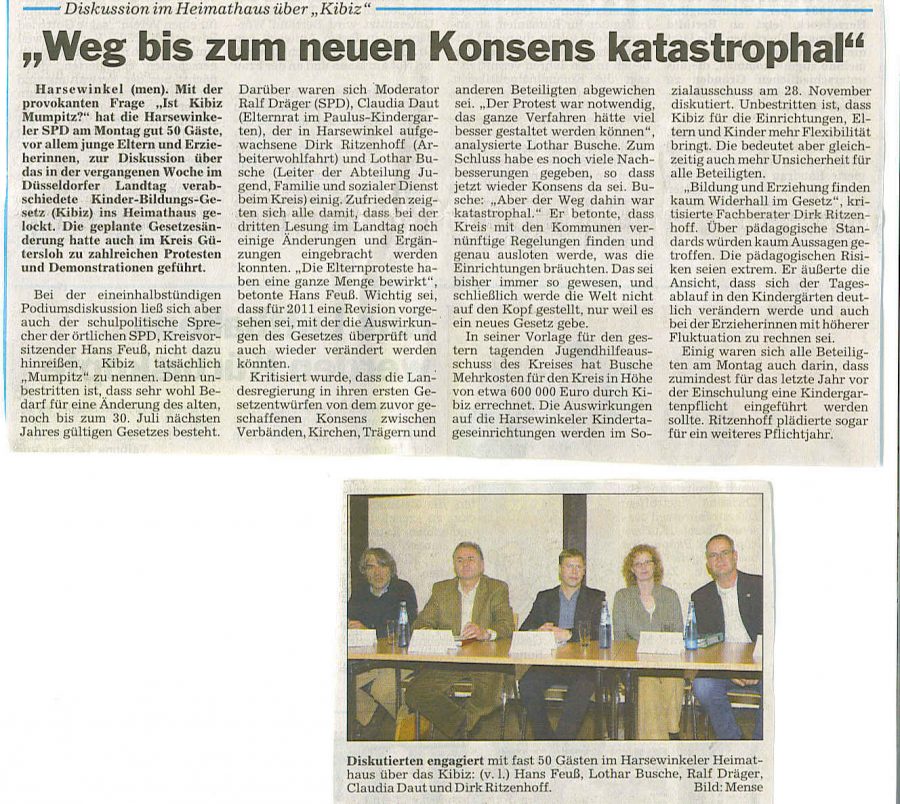 Diskussion im Heimathaus über „Kibiz“

„Weg bis zum neuen Konsens katastrophal“

Harsewinkel (men). Mit der provokanten Frage „Ist Kibiz Mumpitz?“ hat die Harsewinkeler SPD am Montag gut 50 Gäste, vor allem junge Eltern und Erzieherinnen, zur Diskussion über das in der vergangenen Woche im Düsseldorfer Landtag verabschiedete Kinder-Bildungs-Gesetz (Kibiz) ins Heimathaus gelockt. Die geplante Gesetzesänderung hatte auch im Kreis Gütersloh zu zahlreichen Protesten und Demonstrationen geführt.

Bei der eineinhalbstündigen Podiumsdiskussion ließ sich aber auch der schulpolitische Sprecher der örtlichen SPD, Kreisvorsitzender Hans Feuß, nicht dazu hinreißen, Kibiz tatsächlich „Mumpitz“ zu nennen. Denn unbestritten ist, dass sehr wohl Bedarf für eine Änderung des alten, noch bis zum 30. Juli nächsten Jahres gültigen Gesetzes besteht.

Darüber waren sich Moderator Ralf Dräger (SPD), Claudia Daut (Elternrat im Paulus-Kindergarten), der in Harsewinkel aufgewachsene Dirk Ritzenhoff (Arbeiterwohlfahrt) und Lothar Busche (Leiter der Abteilung Jugend, Familie und sozialer Dienst beim Kreis) einig. Zufrieden zeigten sich alle damit, dass bei der dritten Lesung im Landtag noch einige Änderungen und Ergänzungen eingebracht werden konnten. „Die Elternproteste haben eine ganze Menge bewirkt“, betonte Hans Feuß. Wichtig sei, dass für 2011 eine Revision vorgesehen sei, mit der die Auswirkungen des Gesetzes überprüft und auch wieder verändert werden könnten.

Kritisiert wurde, dass die Landesregierung in ihren ersten Gesetzentwürfen von dem zuvor geschaffenen Konsens zwischen Verbänden, Kirchen, Trägern und anderen Beteiligten abgewichen sei. „Der Protest war notwendig, das ganze Verfahren hätte viel besser gestaltet werden können“, analysierte Lothar Busche. Zum Schluss habe es noch viele Nachbesserungen gegeben, so dass jetzt wieder Konsens da sei. Busche: „Aber der Weg dahin war katastrophal.“ Er betonte, dass Kreis mit den Kommunen vernünftige Regelungen finden und genau ausloten werde, was die Einrichtungen bräuchten. Das sei bisher immer so gewesen, und schließlich werde die Welt nicht auf den Kopf gestellt, nur weil es ein neues Gesetz gebe.

In seiner Vorlage für den gestern tagenden Jugendhilfeausschuss des Kreises hat Busche Mehrkosten für den Kreis in Höhe von etwa 600 000 Euro durch Kibiz errechnet. Die Auswirkungen auf die Harsewinkeler Kindertageseinrichtungen werden im Sozialausschuss am 28. November diskutiert. Unbestritten ist, dass Kibiz für die Einrichtungen, Eltern und Kinder mehr Flexibilität bringt. Die bedeutet aber gleichzeitig auch mehr Unsicherheit für alle Beteiligten.

„Bildung und Erziehung finden kaum Widerhall im Gesetz“, kritisierte Fachberater Dirk Ritzenhoff. Über pädagogische Standards würden kaum Aussagen getroffen. Die pädagogischen Risiken seien extrem. Er äußerte die Ansicht, dass sich der Tagesablauf in den Kindergärten deutlich verändern werde und auch bei der Erzieherinnen mit höherer Fluktuation zu rechnen sei.

Einig waren sich alle Beteiligten am Montag auch darin, dass zumindest für das letzte Jahr vor der Einschulung eine Kindergartenpflicht eingeführt werden sollte. Ritzenhoff plädierte sogar für ein weiteres Pflichtjahr.

Diskutierten engagiert mit fast 50 Gästen im Harsewinkeler Heimathaus über das Kibiz: (v. l.) Hans Feuß, Lothar Busche, Ralf Dräger, Claudia Daut und Dirk Ritzenhoff. Bild: Mense